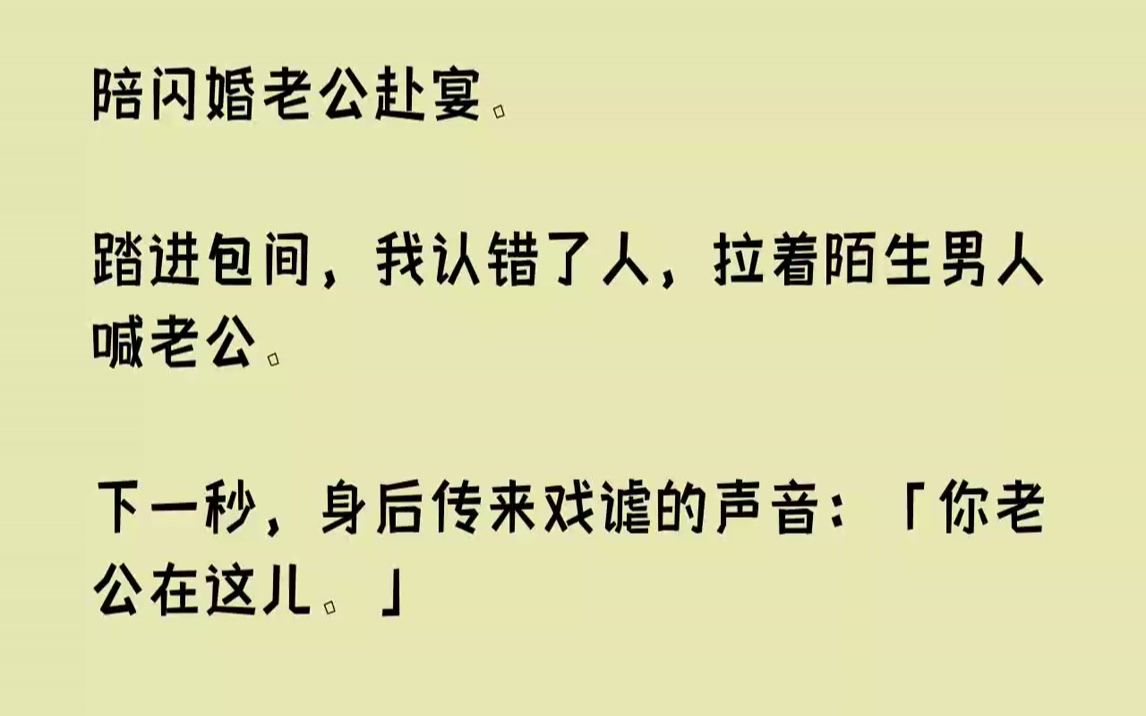 陪闪婚老公赴宴。

踏进包间，我认错了人，拉着陌生男人喊老公。

下一秒，身后传来戏谑的声音：「你老公在这儿。」